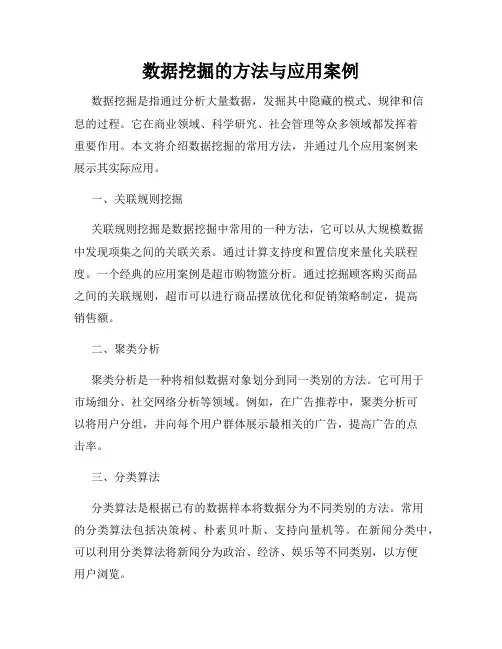 数据挖掘的方法与应用案例

数据挖掘是指通过分析大量数据，发掘其中隐藏的模式、规律和信息的过程。它在商业领域、科学研究、社会管理等众多领域都发挥着重要作用。本文将介绍数据挖掘的常用方法，并通过几个应用案例来展示其实际应用。

一、关联规则挖掘

关联规则挖掘是数据挖掘中常用的一种方法，它可以从大规模数据中发现项集之间的关联关系。通过计算支持度和置信度来量化关联程度。一个经典的应用案例是超市购物篮分析。通过挖掘顾客购买商品之间的关联规则，超市可以进行商品摆放优化和促销策略制定，提高销售额。

二、聚类分析

聚类分析是一种将相似数据对象划分到同一类别的方法。它可用于市场细分、社交网络分析等领域。例如，在广告推荐中，聚类分析可以将用户分组，并向每个用户群体展示最相关的广告，提高广告的点击率。

三、分类算法

分类算法是根据已有的数据样本将数据分为不同类别的方法。常用的分类算法包括决策树、朴素贝叶斯、支持向量机等。在新闻分类中，可以利用分类算法将新闻分为政治、经济、娱乐等不同类别，以方便用户浏览。